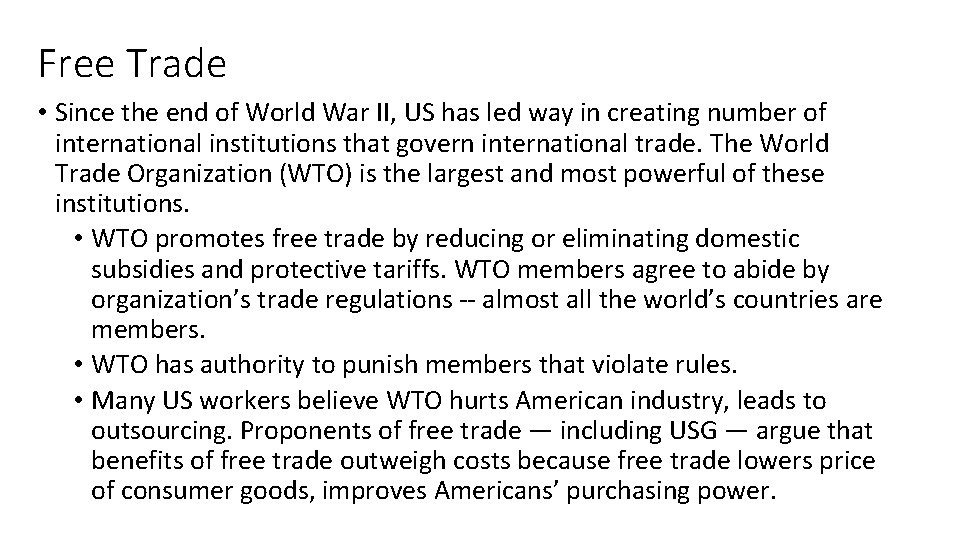 Free Trade

• Since the end of World War II, US has led way in creating number of international institutions that govern international trade. The World Trade Organization (WTO) is the largest and most powerful of these institutions.

• WTO promotes free trade by reducing or eliminating domestic subsidies and protective tariffs. WTO members agree to abide by organization's trade regulations -- almost all the world's countries are members.

• WTO has authority to punish members that violate rules.

• Many US workers believe WTO hurts American industry, leads to outsourcing. Proponents of free trade — including USG — argue that benefits of free trade outweigh costs because free trade lowers price of consumer goods, improves Americans' purchasing power.